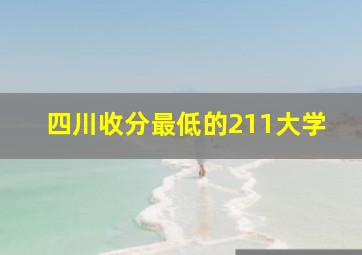 四川收分最低的211大学